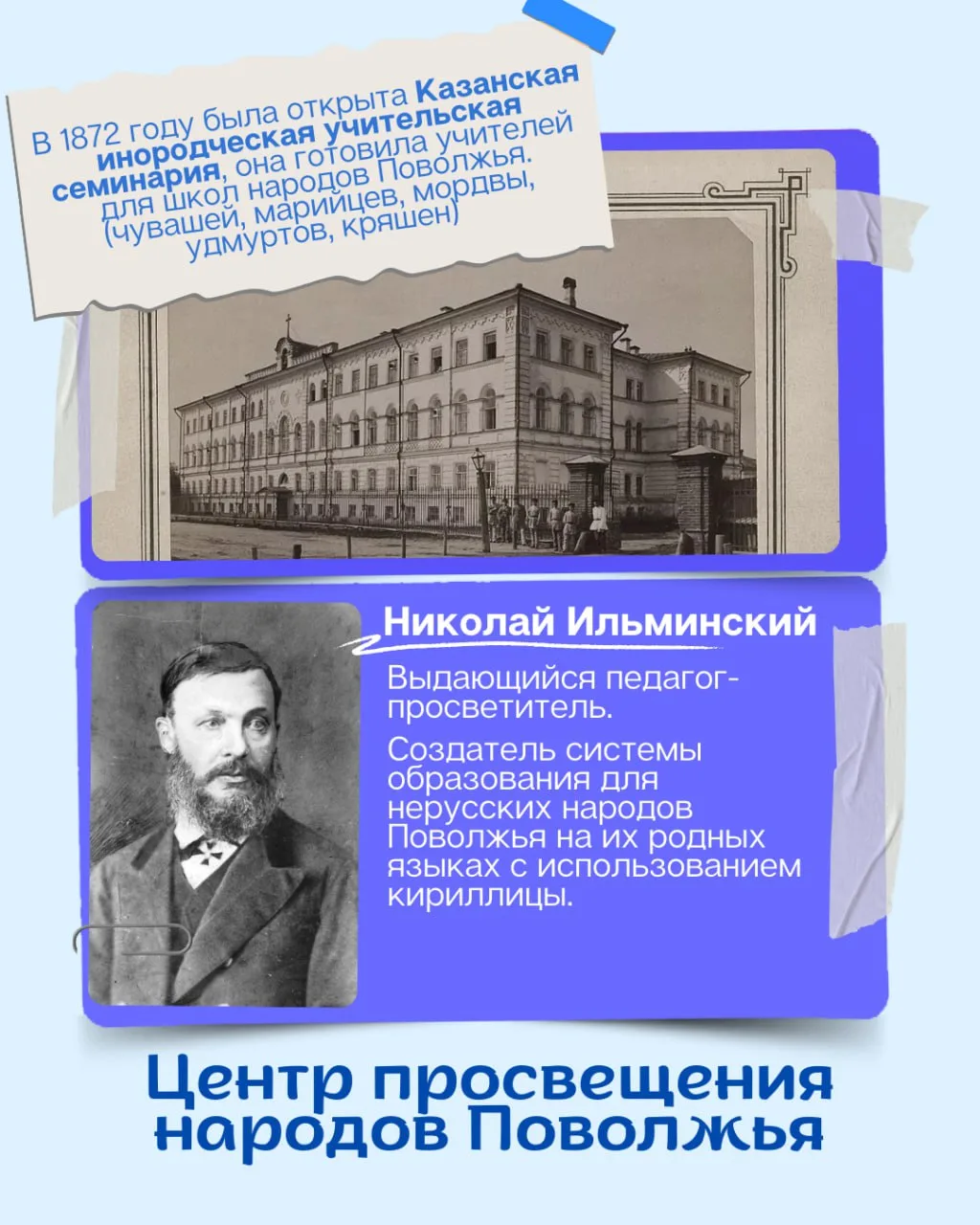 В 1872 году была открыта Казанская инородческая учительская семинария, она готовила учителей для школ народов Поволжья. (чувашей, марийцев, мордвы, удмуртов, кряшен)

Николай Ильминский

Выдающийся педагог-просветитель.

Создатель системы образования для нерусских народов Поволжья на их родных языках с использованием кириллицы.

Центр просвещения народов Поволжья